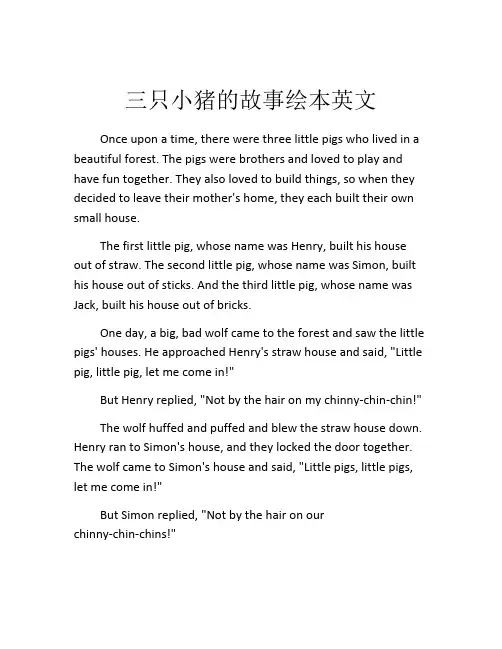 三只小猪的故事绘本英文

Once upon a time, there were three little pigs who lived in a beautiful forest. The pigs were brothers and loved to play and have fun together. They also loved to build things, so when they decided to leave their mother's home, they each built their own small house.

The first little pig, whose name was Henry, built his house out of straw. The second little pig, whose name was Simon, built his house out of sticks. And the third little pig, whose name was Jack, built his house out of bricks.

One day, a big, bad wolf came to the forest and saw the little pigs' houses. He approached Henry's straw house and said, "Little pig, little pig, let me come in!"

But Henry replied, "Not by the hair on my chinny-chin-chin!"

The wolf huffed and puffed and blew the straw house down. Henry ran to Simon's house, and they locked the door together. The wolf came to Simon's house and said, "Little pigs, little pigs, let me come in!"

But Simon replied, "Not by the hair on our chinny-chin-chins!"